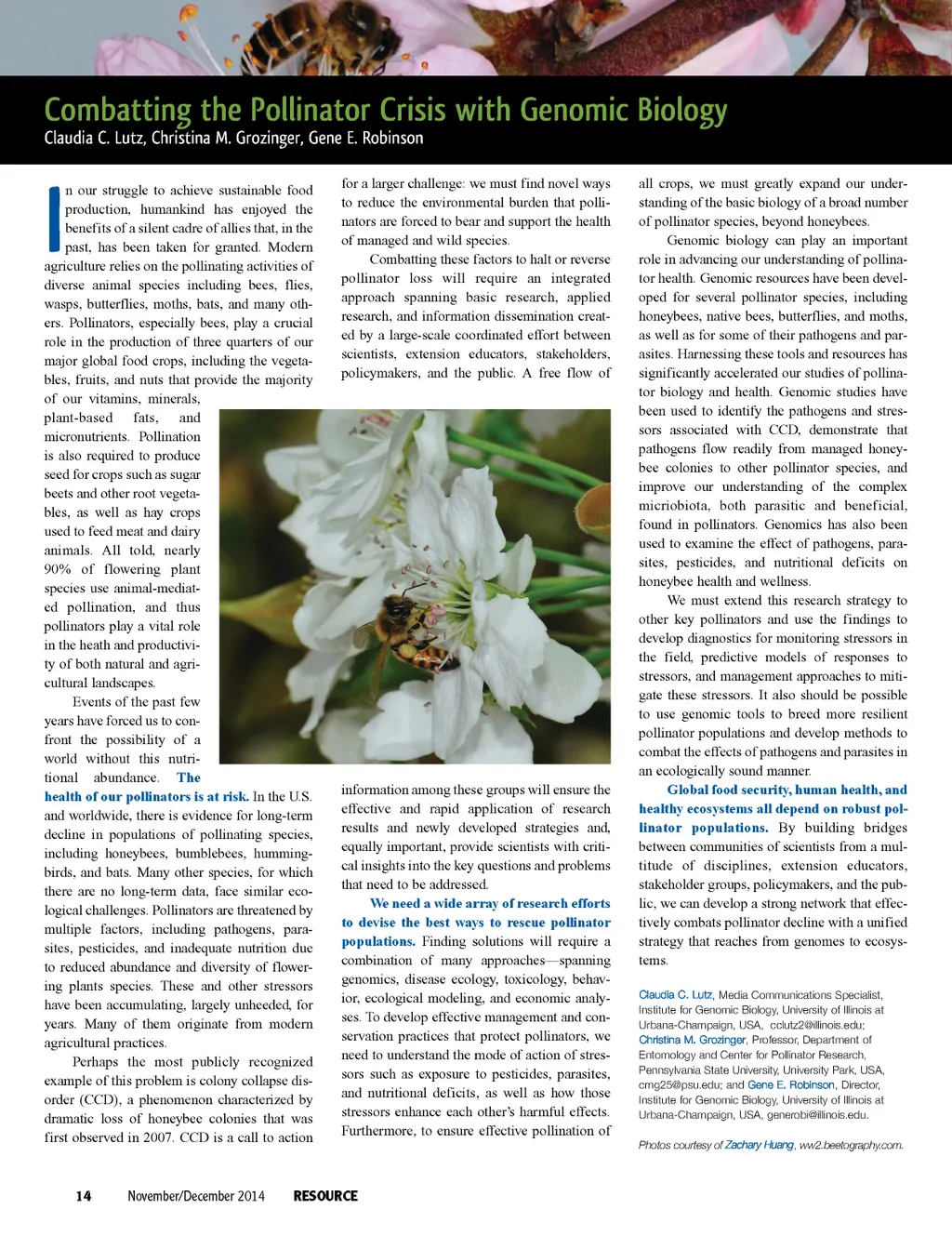 Combatting the Pollinator Crisis with Genomic Biology
Claudia C. Lutz, Christina M. Grozinger, Gene E. Robinson

In our struggle to achieve sustainable food production, humankind has enjoyed the benefits of a silent cadre of allies that, in the past, has been taken for granted. Modern agriculture relies on the pollinating activities of diverse animal species including bees, flies, wasps, butterflies, moths, bats, and many others. Pollinators, especially bees, play a crucial role in the production of three quarters of our major global food crops, including the vegetables, fruits, and nuts that provide the majority of our vitamins, minerals, plant-based fats, and micronutrients. Pollination is also required to produce seed for crops such as sugar beets and other root vegetables, as well as hay crops used to feed meat and dairy animals. All told, nearly 90% of flowering plant species use animal-mediated pollination, and thus pollinators play a vital role in the heath and productivity of both natural and agricultural landscapes.

Events of the past few years have forced us to confront the possibility of a world without this nutritional abundance. The health of our pollinators is at risk. In the U.S. and worldwide, there is evidence for long-term decline in populations of pollinating species, including honeybees, bumblebees, hummingbirds, and bats. Many other species, for which there are no long-term data, face similar ecological challenges. Pollinators are threatened by multiple factors, including pathogens, parasites, pesticides, and inadequate nutrition due to reduced abundance and diversity of flowering plants species. These and other stressors have been accumulating, largely unheeded, for years. Many of them originate from modern agricultural practices.

Perhaps the most publicly recognized example of this problem is colony collapse disorder (CCD), a phenomenon characterized by dramatic loss of honeybee colonies that was first observed in 2007. CCD is a call to action for a larger challenge: we must find novel ways to reduce the environmental burden that pollinators are forced to bear and support the health of managed and wild species.

Combatting these factors to halt or reverse pollinator loss will require an integrated approach spanning basic research, applied research, and information dissemination created by a large-scale coordinated effort between scientists, extension educators, stakeholders, policymakers, and the public. A free flow of information among these groups will ensure the effective and rapid application of research results and newly developed strategies and, equally important, provide scientists with critical insights into the key questions and problems that need to be addressed.

We need a wide array of research efforts to devise the best ways to rescue pollinator populations. Finding solutions will require a combination of many approaches—spanning genomics, disease ecology, toxicology, behavior, ecological modeling, and economic analyses. To develop effective management and conservation practices that protect pollinators, we need to understand the mode of action of stressors such as exposure to pesticides, parasites, and nutritional deficits, as well as how those stressors enhance each other's harmful effects. Furthermore, to ensure effective pollination of all crops, we must greatly expand our understanding of the basic biology of a broad number of pollinator species, beyond honeybees.

Genomic biology can play an important role in advancing our understanding of pollinator health. Genomic resources have been developed for several pollinator species, including honeybees, native bees, butterflies, and moths, as well as for some of their pathogens and parasites. Harnessing these tools and resources has significantly accelerated our studies of pollinator biology and health. Genomic studies have been used to identify the pathogens and stressors associated with CCD, demonstrate that pathogens flow readily from managed honeybee colonies to other pollinator species, and improve our understanding of the complex micriobiota, both parasitic and beneficial, found in pollinators. Genomics has also been used to examine the effect of pathogens, parasites, pesticides, and nutritional deficits on honeybee health and wellness.

We must extend this research strategy to other key pollinators and use the findings to develop diagnostics for monitoring stressors in the field, predictive models of responses to stressors, and management approaches to mitigate these stressors. It also should be possible to use genomic tools to breed more resilient pollinator populations and develop methods to combat the effects of pathogens and parasites in an ecologically sound manner.

Global food security, human health, and healthy ecosystems all depend on robust pollinator populations. By building bridges between communities of scientists from a multitude of disciplines, extension educators, stakeholder groups, policymakers, and the public, we can develop a strong network that effectively combats pollinator decline with a unified strategy that reaches from genomes to ecosystems.

Claudia C. Lutz, Media Communications Specialist, Institute for Genomic Biology, University of Illinois at Urbana-Champaign, USA, cclutz2@illinois.edu; Christina M. Grozinger, Professor, Department of Entomology and Center for Pollinator Research, Pennsylvania State University, University Park, USA, cmg25@psu.edu; and Gene E. Robinson, Director, Institute for Genomic Biology, University of Illinois at Urbana-Champaign, USA, generobi@illinois.edu.

Photos courtesy of Zachary Huang, ww2.beetography.com.

14 November/December 2014 RESOURCE